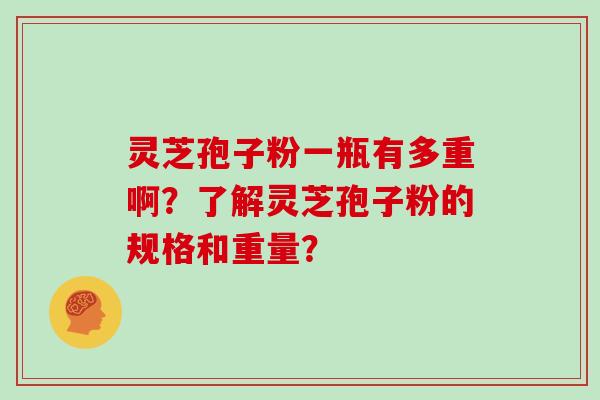 灵芝孢子粉一瓶有多重啊？了解灵芝孢子粉的规格和重量？